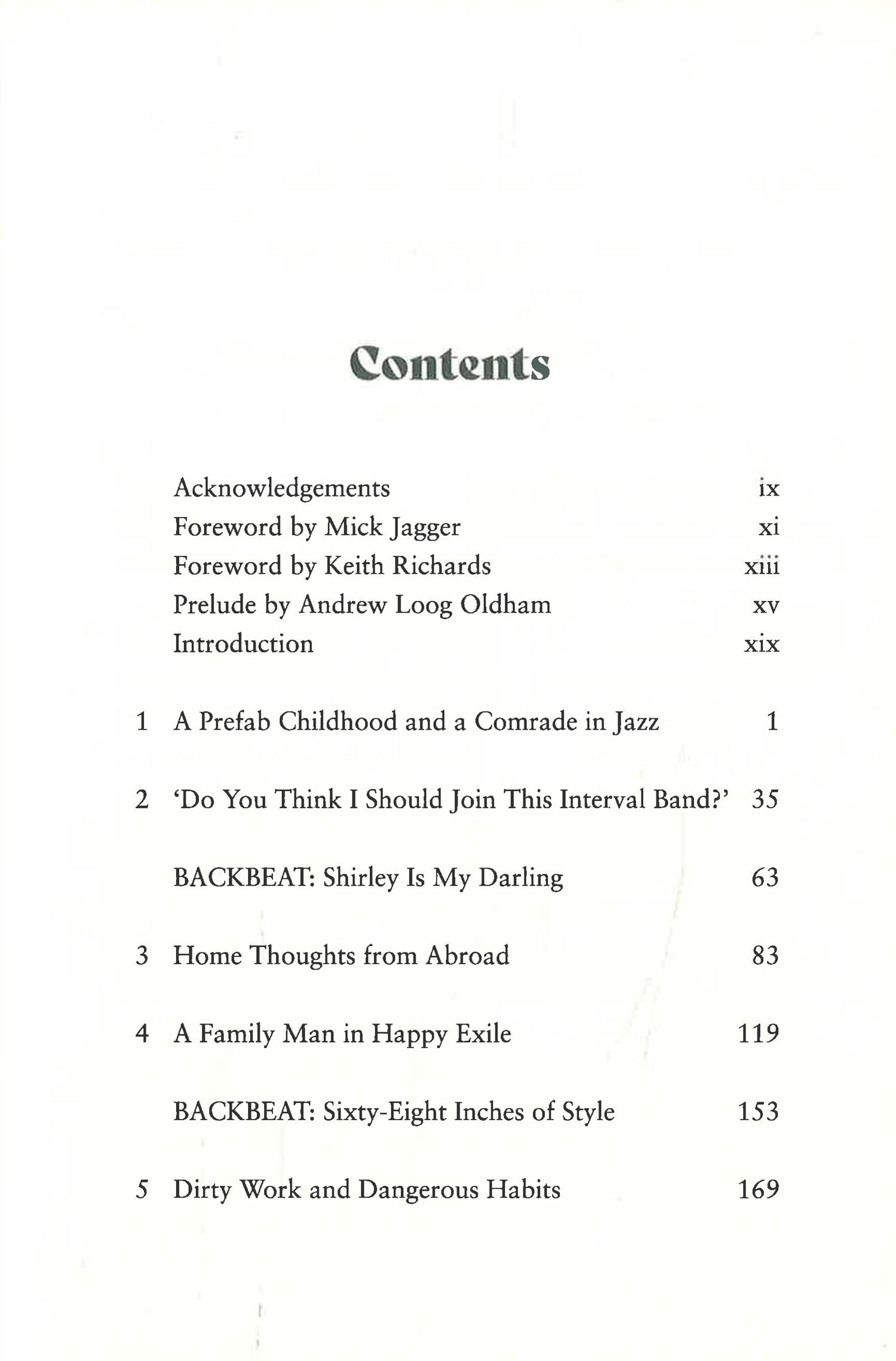 Contents

Acknowledgements ix
Foreword by Mick Jagger xi
Foreword by Keith Richards xiii
Prelude by Andrew Loog Oldham xv
Introduction xix

1 A Prefab Childhood and a Comrade in Jazz 1

2 'Do You Think I Should Join This Interval Band?' 35

BACKBEAT: Shirley Is My Darling 63

3 Home Thoughts from Abroad 83

4 A Family Man in Happy Exile 119

BACKBEAT: Sixty-Eight Inches of Style 153

5 Dirty Work and Dangerous Habits 169